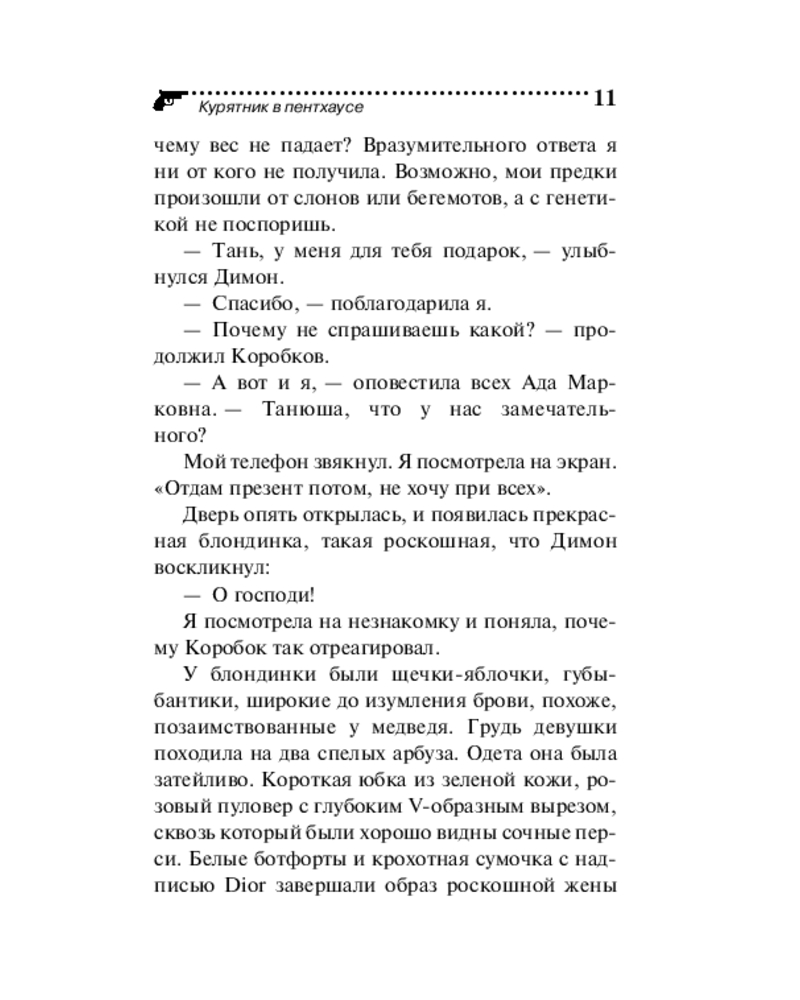 Курятник в пентхаусе 11

чему вес не падает? Вразумительного ответа я ни от кого не получила. Возможно, мои предки произошли от слонов или бегемотов, а с генетикой не поспоришь.

— Тань, у меня для тебя подарок, — улыбнулся Димон.

— Спасибо, — поблагодарила я.

— Почему не спрашиваешь какой? — продолжил Коробков.

— А вот и я, — оповестила всех Ада Марковна. — Танюша, что у нас замечательного?

Мой телефон звякнул. Я посмотрела на экран. «Отдам презент потом, не хочу при всех».

Дверь опять открылась, и появилась прекрасная блондинка, такая роскошная, что Димон воскликнул:

— О господи!

Я посмотрела на незнакомку и поняла, почему Коробок так отреагировал.

У блондинки были щечки-яблочки, губы-бантики, широкие до изумления брови, похоже, позаимствованные у медведя. Грудь девушки походила на два спелых арбуза. Одета она была затейливо. Короткая юбка из зеленой кожи, розовый пуловер с глубоким V-образным вырезом, сквозь который были хорошо видны сочные перси. Белые ботфорты и крохотная сумочка с надписью Dior завершали образ роскошной жены